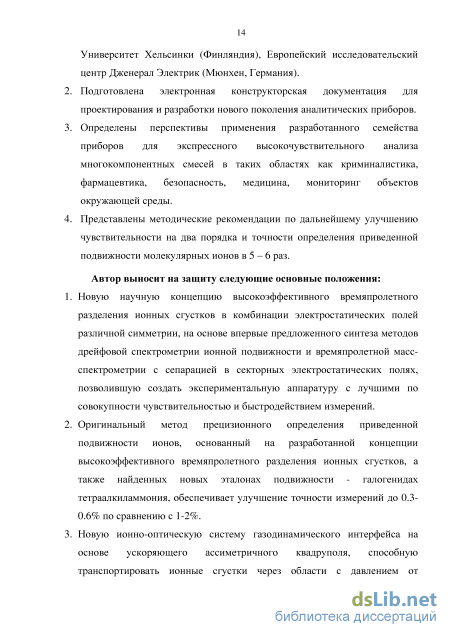 14

Университет Хельсинки (Финляндия), Европейский исследовательский центр Дженерал Электрик (Мюнхен, Германия).

2. Подготовлена электронная конструкторская документация для проектирования и разработки нового поколения аналитических приборов.

3. Определены перспективы применения разработанного семейства приборов для экспрессного высокочувствительного анализа многокомпонентных смесей в таких областях как криминалистика, фармацевтика, безопасность, медицина, мониторинг объектов окружающей среды.

4. Представлены методические рекомендации по дальнейшему улучшению чувствительности на два порядка и точности определения приведенной подвижности молекулярных ионов в 5 – 6 раз.

Автор выносит на защиту следующие основные положения:

1. Новую научную концепцию высокоэффективного времяпролетного разделения ионных сгустков в комбинации электростатических полей различной симметрии, на основе впервые предложенного синтеза методов дрейфовой спектрометрии ионной подвижности и времяпролетной масс-спектрометрии с сепарацией в секторных электростатических полях, позволившую создать экспериментальную аппаратуру с лучшими по совокупности чувствительностью и быстродействием измерений.

2. Оригинальный метод прецизионного определения приведенной подвижности ионов, основанный на разработанной концепции высокоэффективного времяпролетного разделения ионных сгустков, а также найденных новых эталонах подвижности - галогенидах тетраалкиламмония, обеспечивает улучшение точности измерений до 0.3-0.6% по сравнению с 1-2%.

3. Новую ионно-оптическую систему газодинамического интерфейса на основе ускоряющего ассиметричного квадруполя, способную транспортировать ионные сгустки через области с давлением от

dsLib.net
библиотека диссертаций